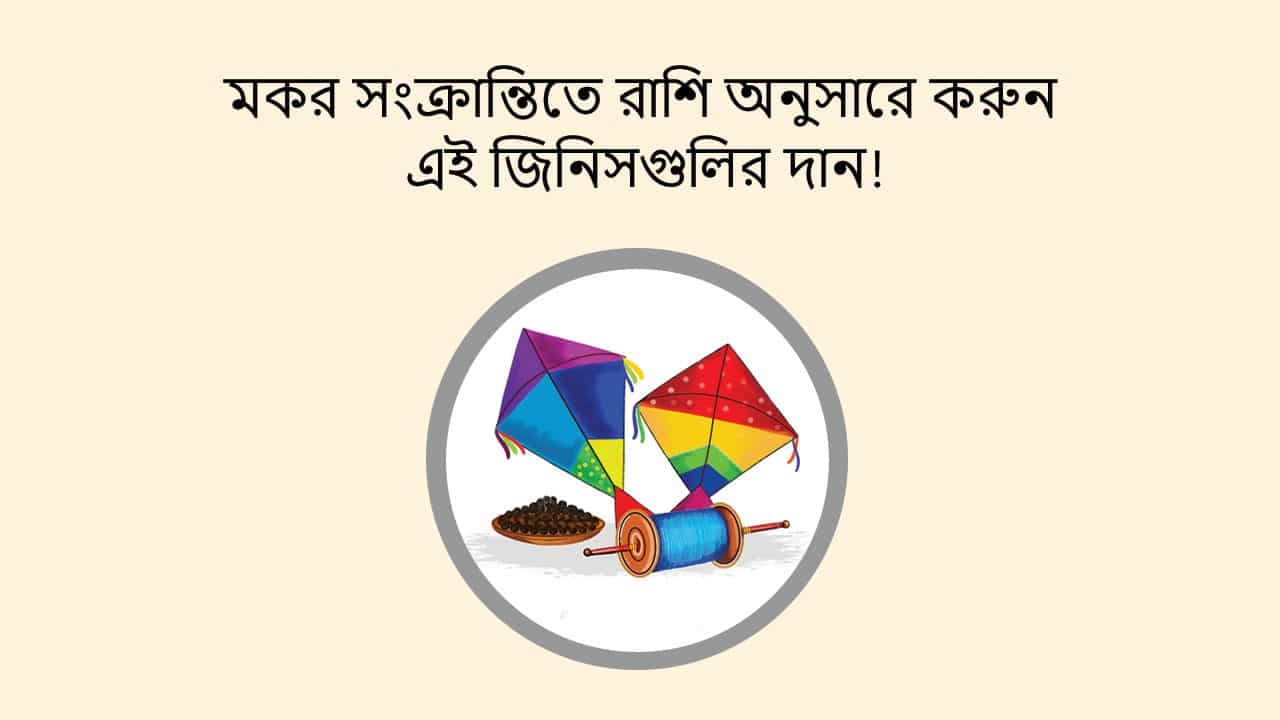 মকর সংক্রান্তিতে রাশি অনুসারে করুন এই জিনিসগুলির দান!